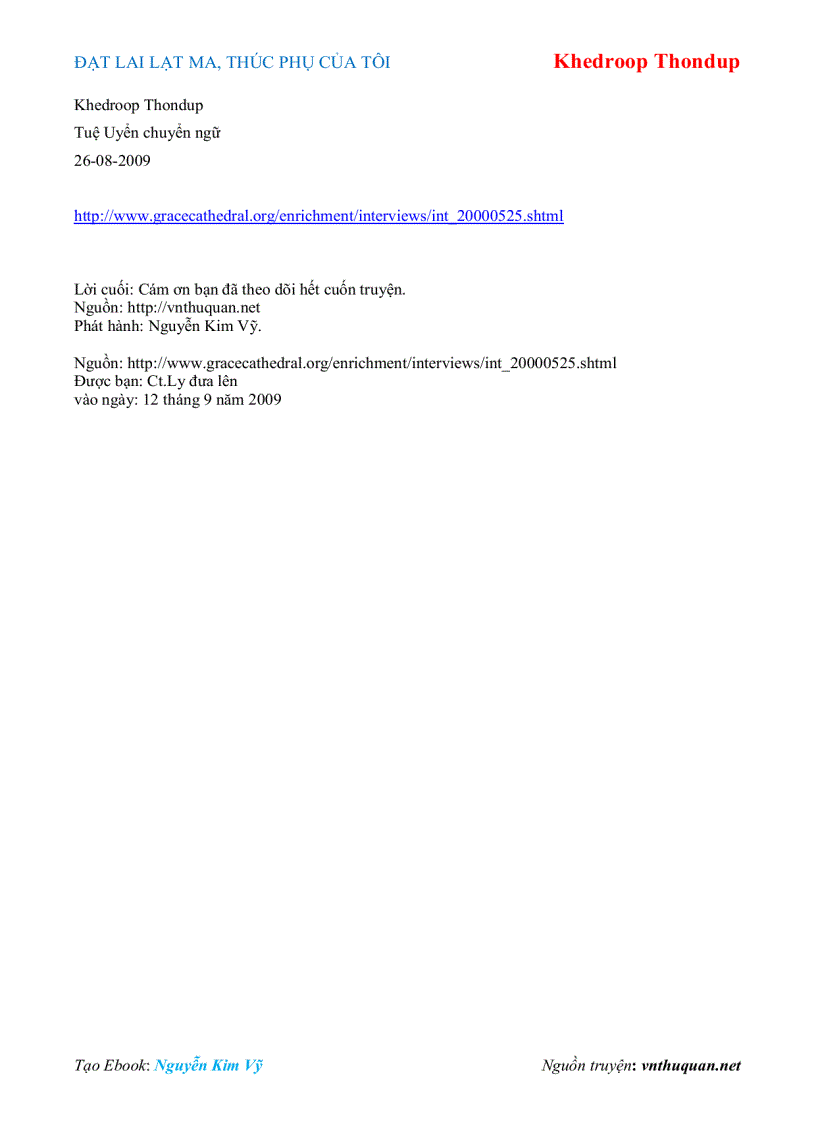 ĐẠT LAI LẠT MA, THÚC PHỤ CỦA TÔI

Khedroop Thondup

Khedroop Thondup
Tuệ Uyển chuyển ngữ
26-08-2009

http://www.gracecathedral.org/enrichment/interviews/int_20000525.shtml

Lời cuối: Cám ơn bạn đã theo dõi hết cuốn truyện.
Nguồn: http://vnthuquan.net
Phát hành: Nguyễn Kim Vỹ.

Nguồn: http://www.gracecathedral.org/enrichment/interviews/int_20000525.shtml
Được bạn: Ct.Ly đưa lên
vào ngày: 12 tháng 9 năm 2009

Tạo Ebook: Nguyễn Kim Vỹ

Nguồn truyện: vnthuquan.net